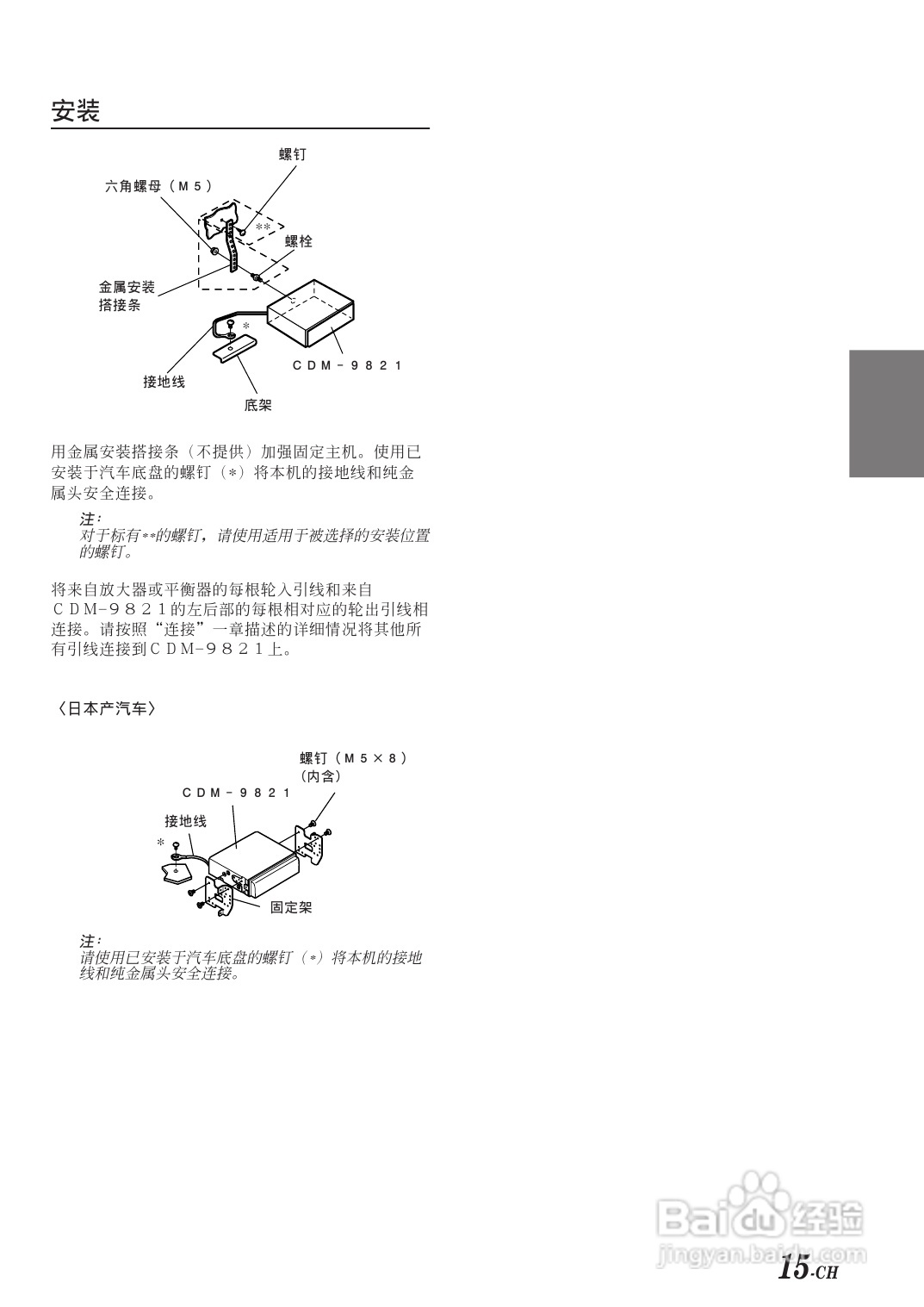 安装

螺钉

六角螺母（M5）

**

螺栓

金属安装
搭接条

*

CDM-9821

接地线

底架

用金属安装搭接条（不提供）加强固定主机。使用已安装于汽车底盘的螺钉（*）将本机的接地线和纯金属头安全连接。

注：
对于标有**的螺钉，请使用适用于被选择的安装位置的螺钉。

将来自放大器或平衡器的每根轮入引线和来自CDM-9821的左后部的每根相对应的轮出引线相连接。请按照“连接”一章描述的详细情况将其他所有引线连接到CDM-9821上。

〈日本产汽车〉

螺钉（M5×8）
（内含）

CDM-9821

接地线

*

固定架

注：
请使用已安装于汽车底盘的螺钉（*）将本机的接地线和纯金属头安全连接。

15-CH

Baidu经验
jingyan.baidu.com